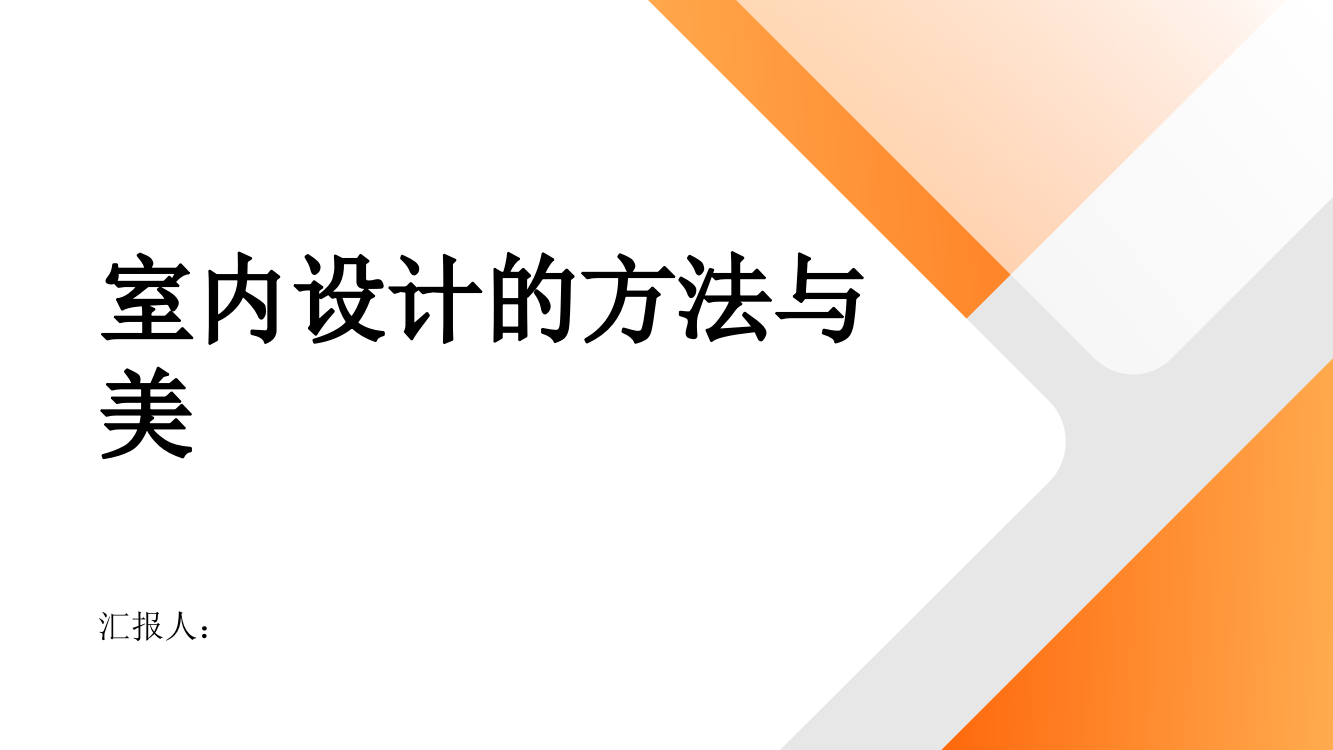 室内设计的方法与美

汇报人：